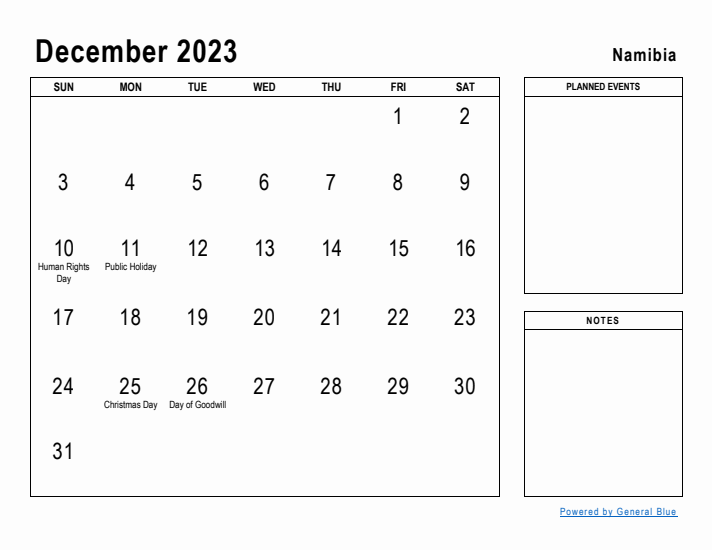 December 2023

Namibia

| SUN | MON | TUE | WED | THU | FRI | SAT |
|---|---|---|---|---|---|---|
| | | | | | 1 | 2 |
| 3 | 4 | 5 | 6 | 7 | 8 | 9 |
| 10 Human Rights Day | 11 Public Holiday | 12 | 13 | 14 | 15 | 16 |
| 17 | 18 | 19 | 20 | 21 | 22 | 23 |
| 24 | 25 Christmas Day | 26 Day of Goodwill | 27 | 28 | 29 | 30 |
| 31 | | | | | | |

PLANNED EVENTS

NOTES

Powered by General Blue